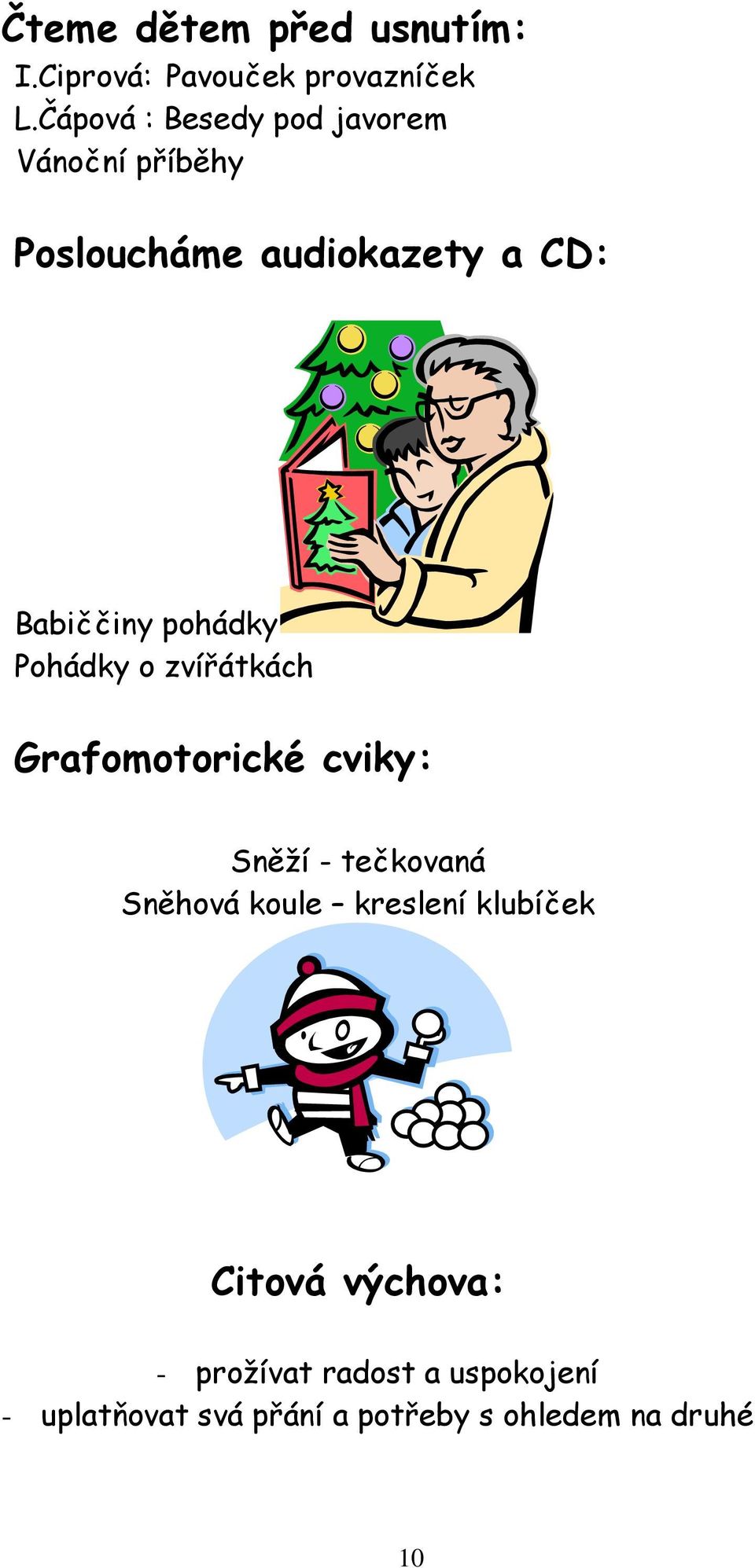 Čteme dětem před usnutím:
I.Ciprová: Pavouček provazníček
L.Čápová : Besedy pod javorem
Vánoční příběhy

Posloucháme audiokazety a CD:

Babiččiny pohádky
Pohádky o zvířátkách

Grafomotorické cviky:

Sněží - tečkovaná
Sněhová koule – kreslení klubíček

Citová výchova:

- prožívat radost a uspokojení
- uplatňovat svá přání a potřeby s ohledem na druhé

10